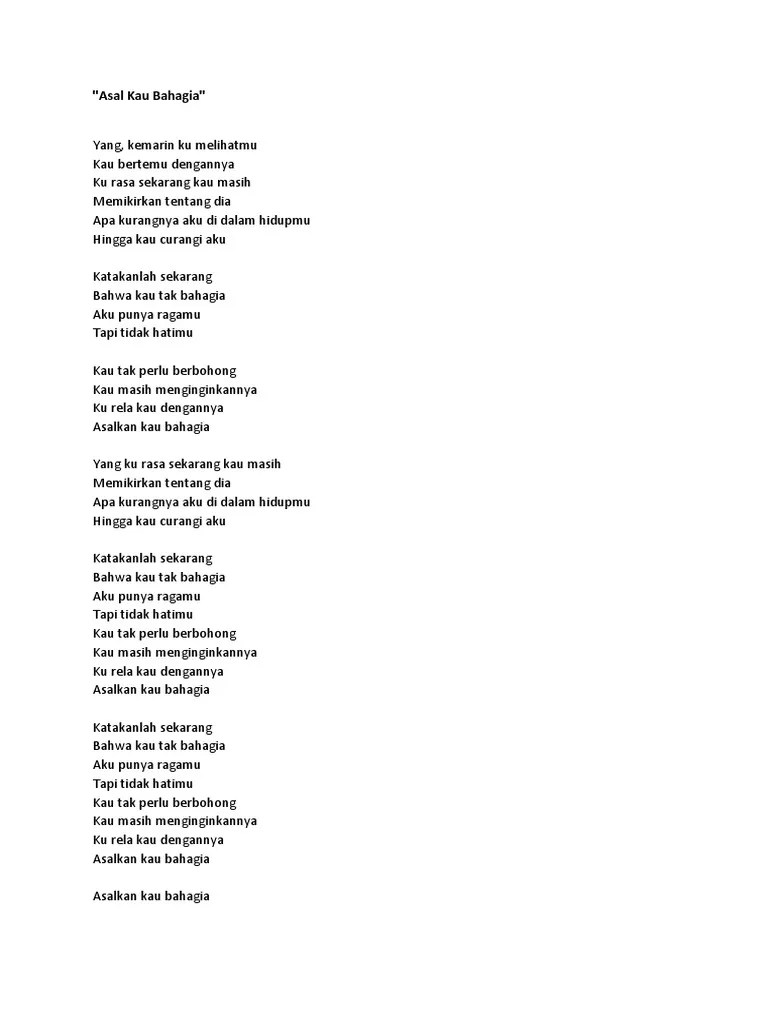 "Asal Kau Bahagia"

Yang, kemarin ku melihatmu
Kau bertemu dengannya
Ku rasa sekarang kau masih
Memikirkan tentang dia
Apa kurangnya aku di dalam hidupmu
Hingga kau curangi aku

Katakanlah sekarang
Bahwa kau tak bahagia
Aku punya ragamu
Tapi tidak hatimu

Kau tak perlu berbohong
Kau masih menginginkannya
Ku rela kau dengannya
Asalkan kau bahagia

Yang ku rasa sekarang kau masih
Memikirkan tentang dia
Apa kurangnya aku di dalam hidupmu
Hingga kau curangi aku

Katakanlah sekarang
Bahwa kau tak bahagia
Aku punya ragamu
Tapi tidak hatimu
Kau tak perlu berbohong
Kau masih menginginkannya
Ku rela kau dengannya
Asalkan kau bahagia

Katakanlah sekarang
Bahwa kau tak bahagia
Aku punya ragamu
Tapi tidak hatimu
Kau tak perlu berbohong
Kau masih menginginkannya
Ku rela kau dengannya
Asalkan kau bahagia

Asalkan kau bahagia